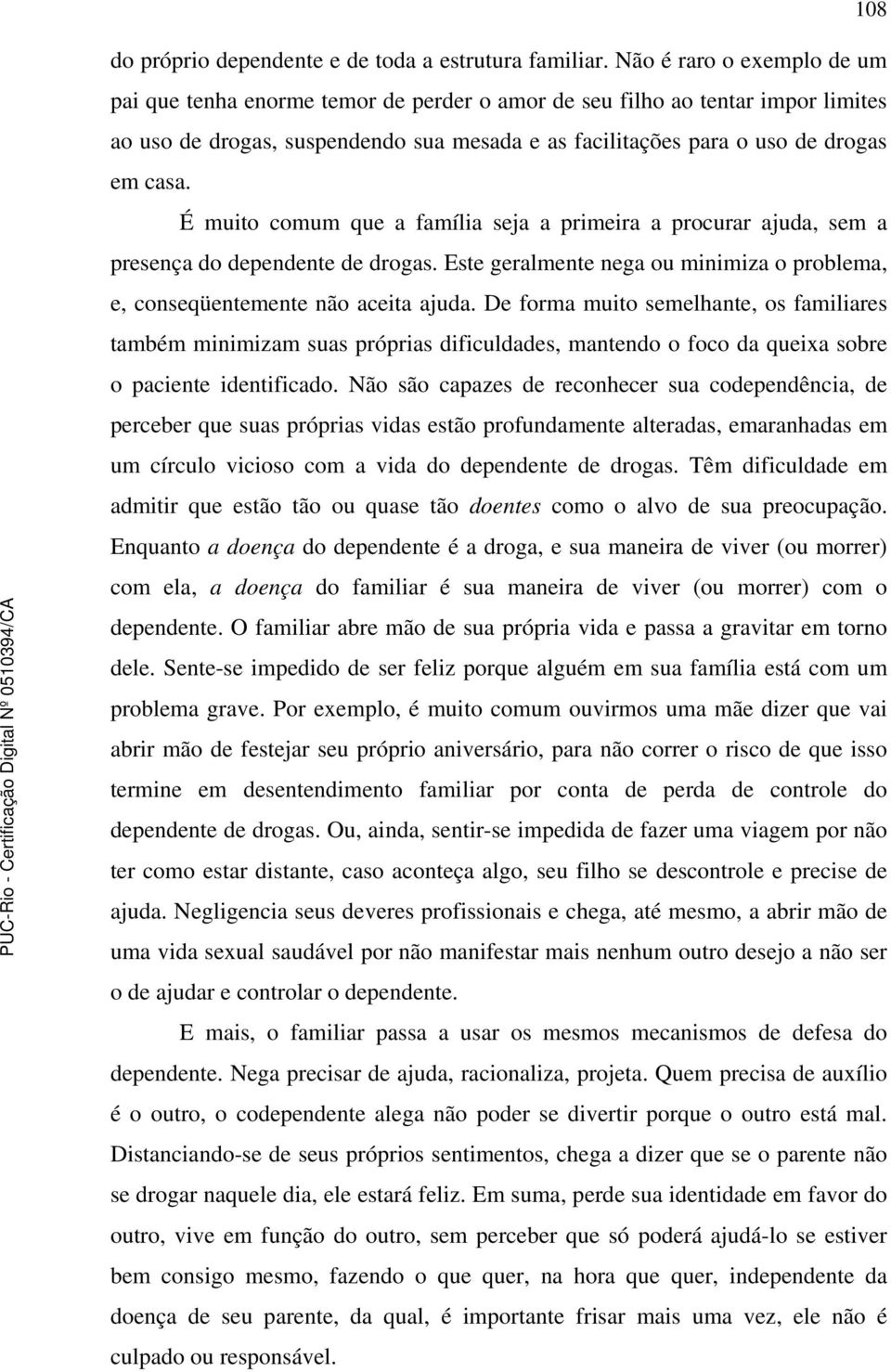 108

do próprio dependente e de toda a estrutura familiar. Não é raro o exemplo de um pai que tenha enorme temor de perder o amor de seu filho ao tentar impor limites ao uso de drogas, suspendendo sua mesada e as facilitações para o uso de drogas em casa.

É muito comum que a família seja a primeira a procurar ajuda, sem a presença do dependente de drogas. Este geralmente nega ou minimiza o problema, e, conseqüentemente não aceita ajuda. De forma muito semelhante, os familiares também minimizam suas próprias dificuldades, mantendo o foco da queixa sobre o paciente identificado. Não são capazes de reconhecer sua codependência, de perceber que suas próprias vidas estão profundamente alteradas, emaranhadas em um círculo vicioso com a vida do dependente de drogas. Têm dificuldade em admitir que estão tão ou quase tão doentes como o alvo de sua preocupação. Enquanto a doença do dependente é a droga, e sua maneira de viver (ou morrer) com ela, a doença do familiar é sua maneira de viver (ou morrer) com o dependente. O familiar abre mão de sua própria vida e passa a gravitar em torno dele. Sente-se impedido de ser feliz porque alguém em sua família está com um problema grave. Por exemplo, é muito comum ouvirmos uma mãe dizer que vai abrir mão de festejar seu próprio aniversário, para não correr o risco de que isso termine em desentendimento familiar por conta de perda de controle do dependente de drogas. Ou, ainda, sentir-se impedida de fazer uma viagem por não ter como estar distante, caso aconteça algo, seu filho se descontrole e precise de ajuda. Negligencia seus deveres profissionais e chega, até mesmo, a abrir mão de uma vida sexual saudável por não manifestar mais nenhum outro desejo a não ser o de ajudar e controlar o dependente.

E mais, o familiar passa a usar os mesmos mecanismos de defesa do dependente. Nega precisar de ajuda, racionaliza, projeta. Quem precisa de auxílio é o outro, o codependente alega não poder se divertir porque o outro está mal. Distanciando-se de seus próprios sentimentos, chega a dizer que se o parente não se drogar naquele dia, ele estará feliz. Em suma, perde sua identidade em favor do outro, vive em função do outro, sem perceber que só poderá ajudá-lo se estiver bem consigo mesmo, fazendo o que quer, na hora que quer, independente da doença de seu parente, da qual, é importante frisar mais uma vez, ele não é culpado ou responsável.

PUC-Rio - Certificação Digital Nº 0510394/CA